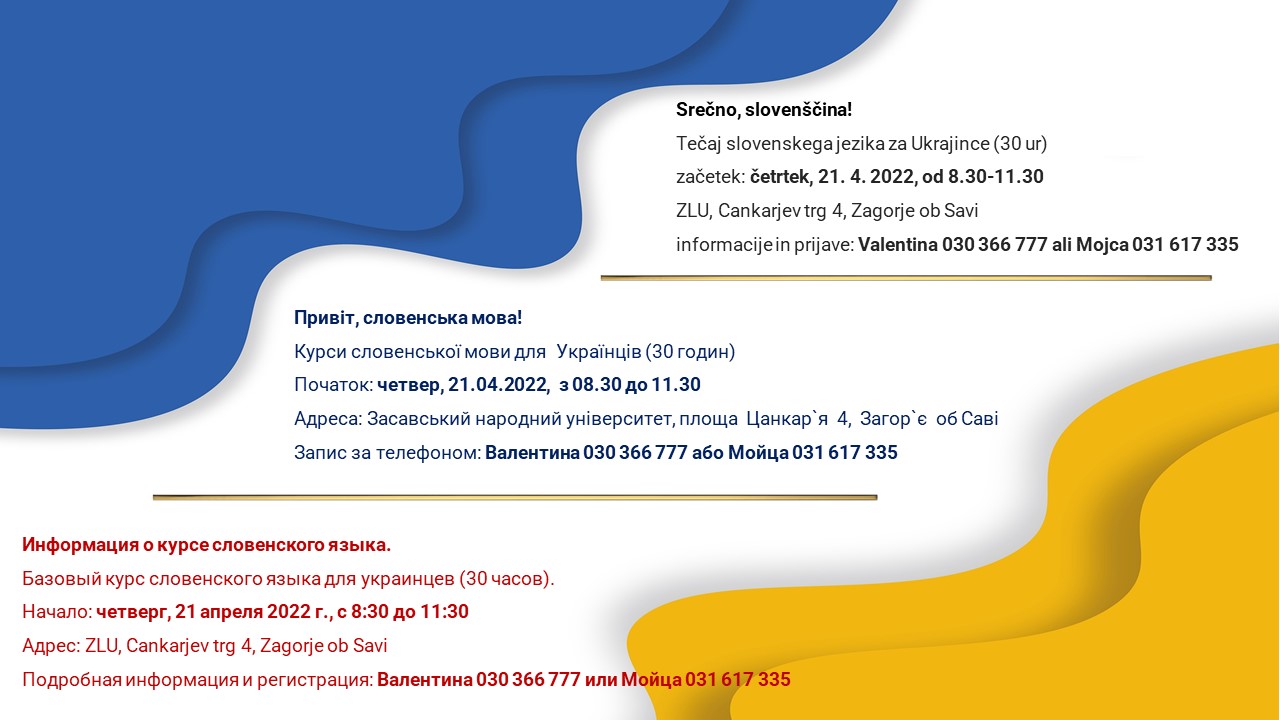 Srečno, slovenščina!
Tečaj slovenskega jezika za Ukrajince (30 ur)
začetek: četrtek, 21. 4. 2022, od 8.30-11.30
ZLU, Cankarjev trg 4, Zagorje ob Savi
informacije in prijave: Valentina 030 366 777 ali Mojca 031 617 335

Привіт, словенська мова!
Курси словенської мови для Українців (30 годин)
Початок: четвер, 21.04.2022, з 08.30 до 11.30
Адреса: Засавський народний університет, площа Цанкар`я 4, Загор`є об Саві
Запис за телефоном: Валентина 030 366 777 або Мойца 031 617 335

Информация о курсе словенского языка.
Базовый курс словенского языка для украинцев (30 часов).
Начало: четверг, 21 апреля 2022 г., с 8:30 до 11:30
Адрес: ZLU, Cankarjev trg 4, Zagorje ob Savi
Подробная информация и регистрация: Валентина 030 366 777 или Мойца 031 617 335